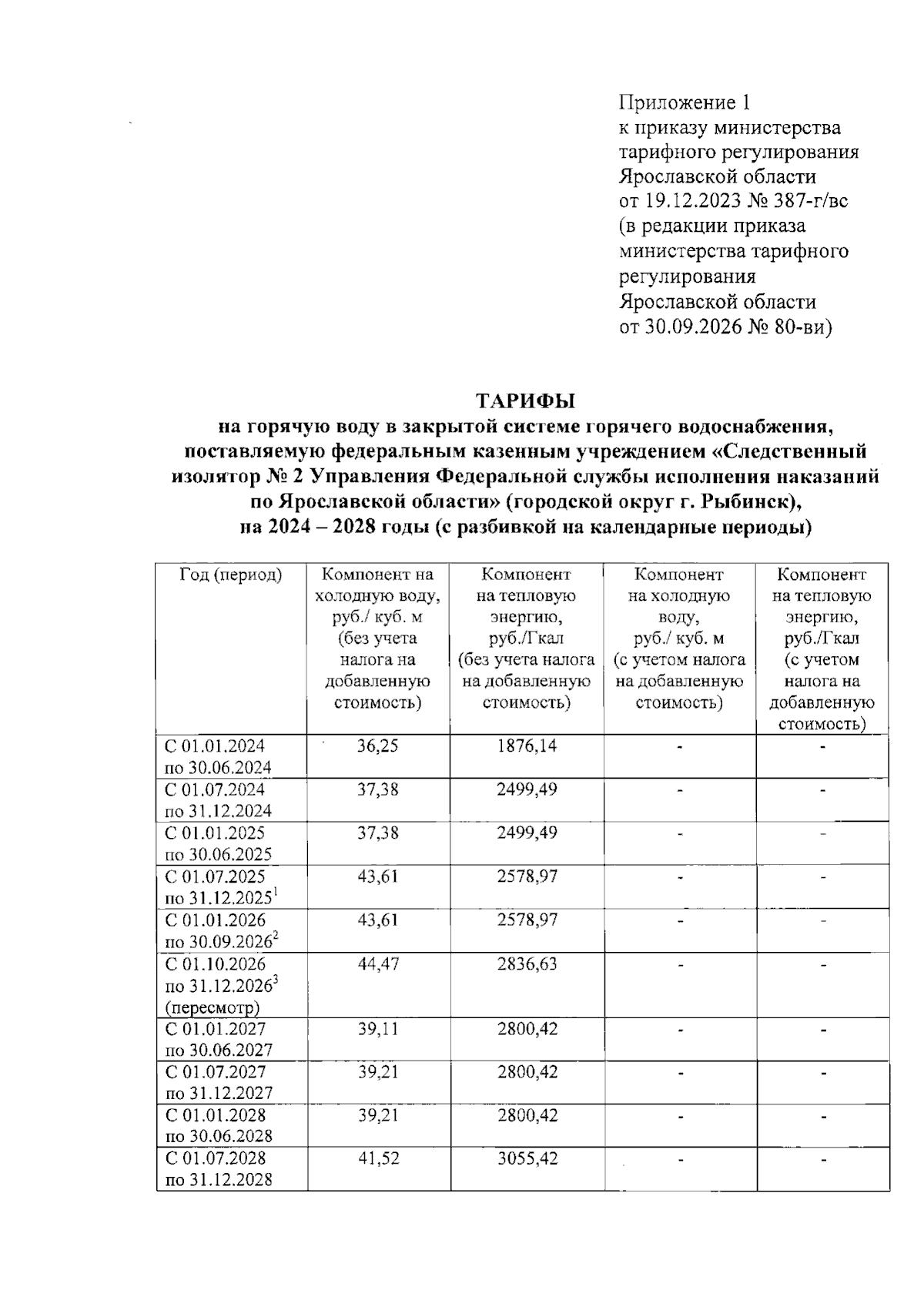 Приложение 1
к приказу министерства
тарифного регулирования
Ярославской области
от 19.12.2023 № 387-г/вс
(в редакции приказа
министерства тарифного
регулирования
Ярославской области
от 30.09.2026 № 80-ви)

ТАРИФЫ
на горячую воду в закрытой системе горячего водоснабжения, поставляемую федеральным казенным учреждением «Следственный изолятор № 2 Управления Федеральной службы исполнения наказаний по Ярославской области» (городской округ г. Рыбинск), на 2024 – 2028 годы (с разбивкой на календарные периоды)

| Год (период) | Компонент на холодную воду, руб./ куб. м (без учета налога на добавленную стоимость) | Компонент на тепловую энергию, руб./Гкал (без учета налога на добавленную стоимость) | Компонент на холодную воду, руб./ куб. м (с учетом налога на добавленную стоимость) | Компонент на тепловую энергию, руб./Гкал (с учетом налога на добавленную стоимость) |
|---|---|---|---|---|
| С 01.01.2024 по 30.06.2024 | 36,25 | 1876,14 | - | - |
| С 01.07.2024 по 31.12.2024 | 37,38 | 2499,49 | - | - |
| С 01.01.2025 по 30.06.2025 | 37,38 | 2499,49 | - | - |
| С 01.07.2025 по 31.12.2025$^{1}$ | 43,61 | 2578,97 | - | - |
| С 01.01.2026 по 30.09.2026$^{2}$ | 43,61 | 2578,97 | - | - |
| С 01.10.2026 по 31.12.2026$^{3}$ (пересмотр) | 44,47 | 2836,63 | - | - |
| С 01.01.2027 по 30.06.2027 | 39,11 | 2800,42 | - | - |
| С 01.07.2027 по 31.12.2027 | 39,21 | 2800,42 | - | - |
| С 01.01.2028 по 30.06.2028 | 39,21 | 2800,42 | - | - |
| С 01.07.2028 по 31.12.2028 | 41,52 | 3055,42 | - | - |